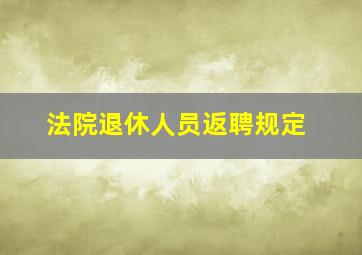 法院退休人员返聘规定